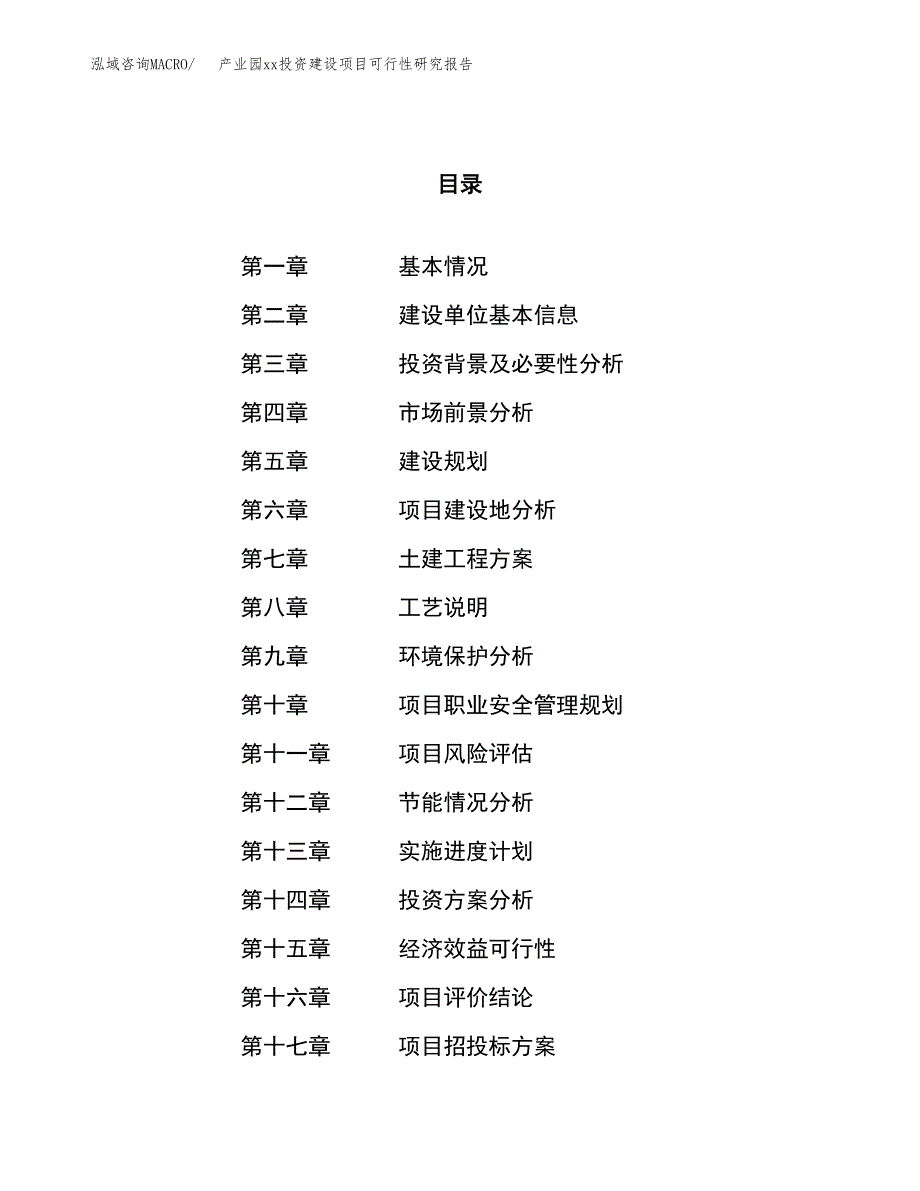 泓域咨询MACRO/　产业园xx投资建设项目可行性研究报告

目录

第一章　基本情况
第二章　建设单位基本信息
第三章　投资背景及必要性分析
第四章　市场前景分析
第五章　建设规划
第六章　项目建设地分析
第七章　土建工程方案
第八章　工艺说明
第九章　环境保护分析
第十章　项目职业安全管理规划
第十一章　项目风险评估
第十二章　节能情况分析
第十三章　实施进度计划
第十四章　投资方案分析
第十五章　经济效益可行性
第十六章　项目评价结论
第十七章　项目招投标方案